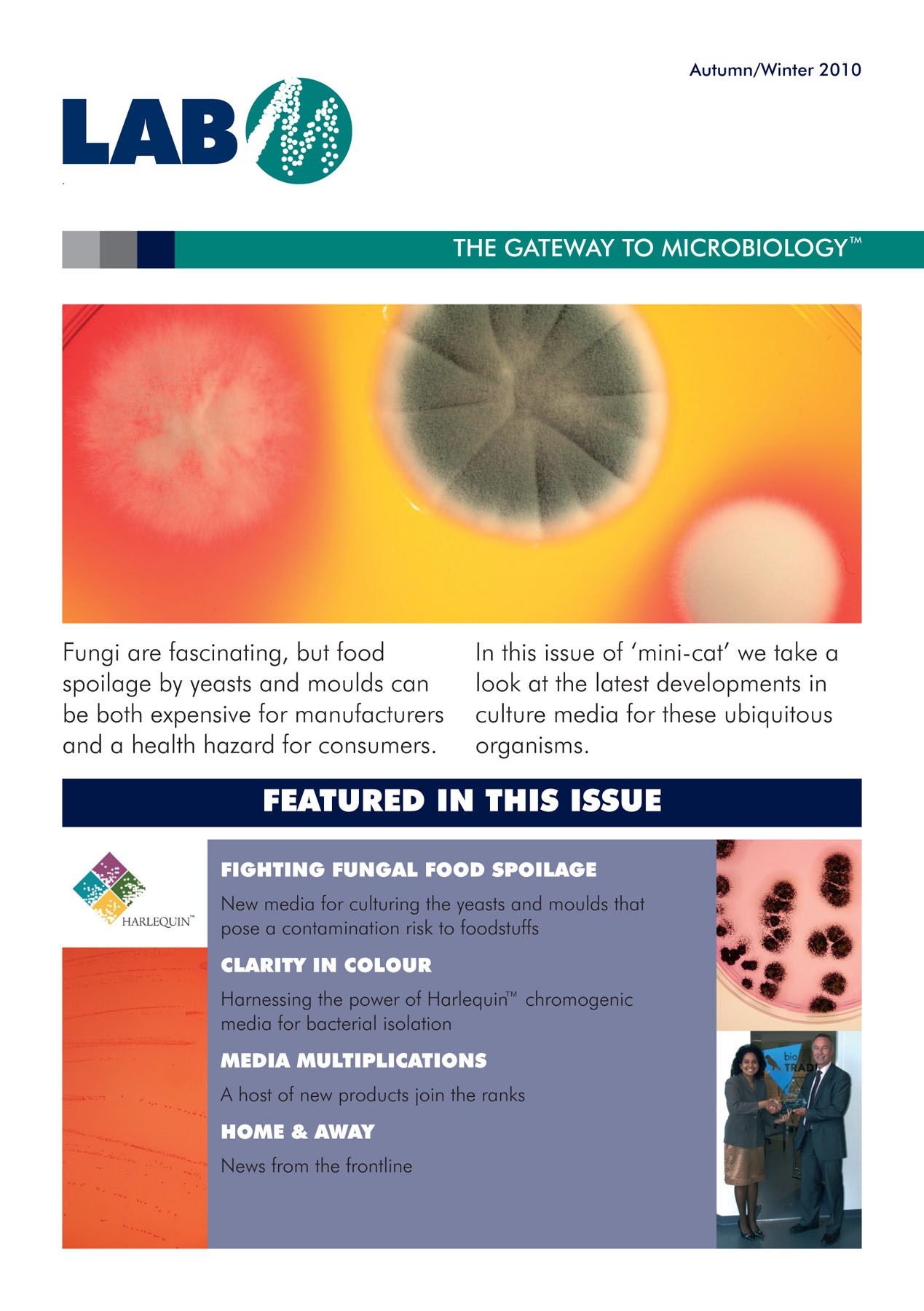 Autumn/Winter 2010

LAB M

THE GATEWAY TO MICROBIOLOGY™

Fungi are fascinating, but food spoilage by yeasts and moulds can be both expensive for manufacturers and a health hazard for consumers.

In this issue of 'mini-cat' we take a look at the latest developments in culture media for these ubiquitous organisms.

FEATURED IN THIS ISSUE

HARLEQUIN™

FIGHTING FUNGAL FOOD SPOILAGE

New media for culturing the yeasts and moulds that pose a contamination risk to foodstuffs

CLARITY IN COLOUR

Harnessing the power of Harlequin™ chromogenic media for bacterial isolation

MEDIA MULTIPLICATIONS

A host of new products join the ranks

HOME & AWAY

News from the frontline

bio TRAD